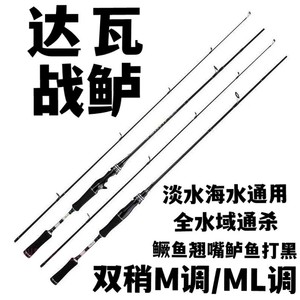 达瓦
战鲈

淡水海水通用
全水域通杀
鳜鱼翘嘴鲈鱼打黑
双稍M调/ML调